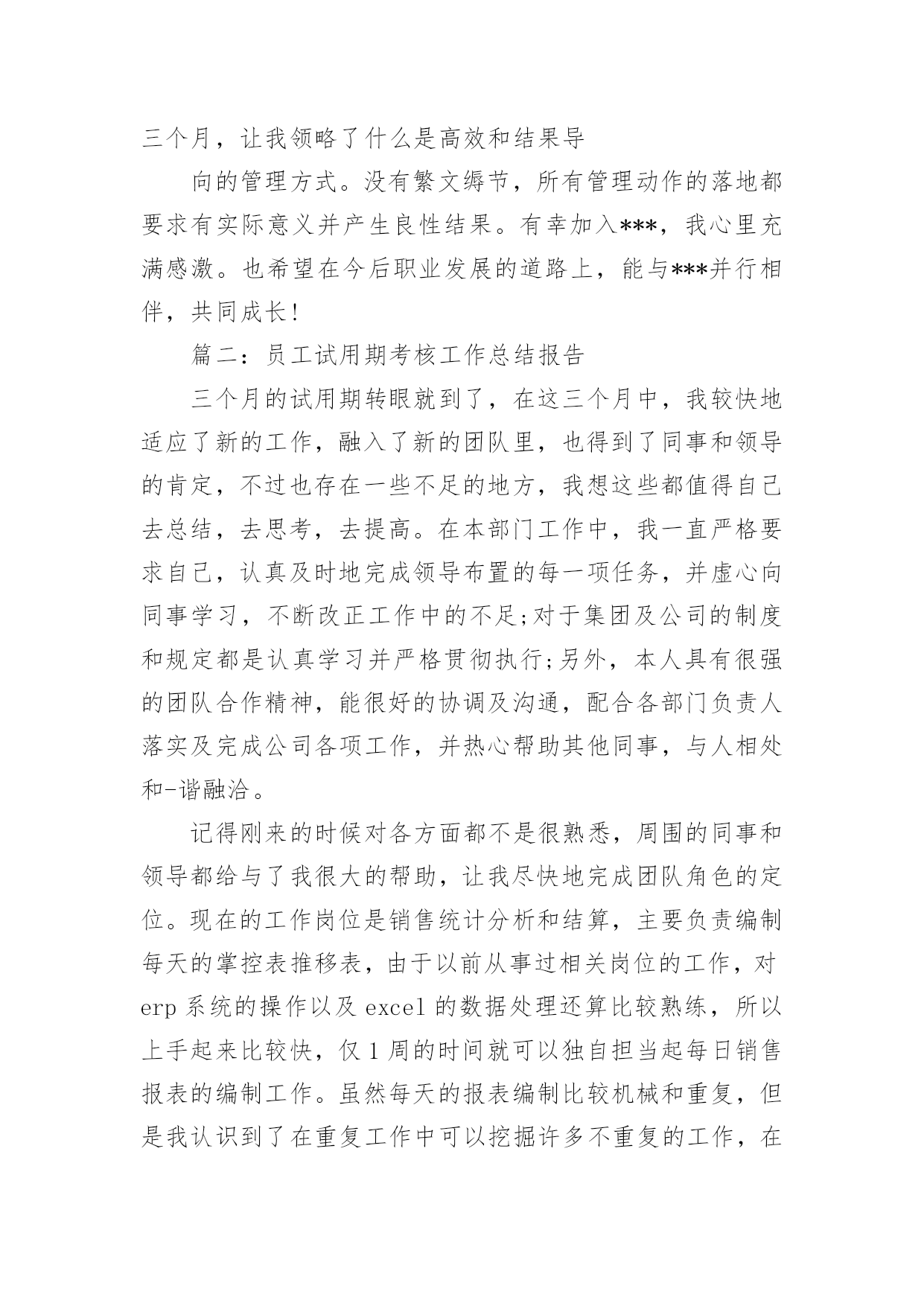 三个月，让我领略了什么是高效和结果导

向的管理方式。没有繁文缛节，所有管理动作的落地都要求有实际意义并产生良性结果。有幸加入***，我心里充满感激。也希望在今后职业发展的道路上，能与***并行相伴，共同成长！

篇二：员工试用期考核工作总结报告

三个月的试用期转眼就到了，在这三个月中，我较快地适应了新的工作，融入了新的团队里，也得到了同事和领导的肯定，不过也存在一些不足的地方，我想这些都值得自己去总结，去思考，去提高。在本部门工作中，我一直严格要求自己，认真及时地完成领导布置的每一项任务，并虚心向同事学习，不断改正工作中的不足;对于集团及公司的制度和规定都是认真学习并严格贯彻执行;另外，本人具有很强的团队合作精神，能很好的协调及沟通，配合各部门负责人落实及完成公司各项工作，并热心帮助其他同事，与人相处和-谐融洽。

记得刚来的时候对各方面都不是很熟悉，周围的同事和领导都给与了我很大的帮助，让我尽快地完成团队角色的定位。现在的工作岗位是销售统计分析和结算，主要负责编制每天的掌控表推移表，由于以前从事过相关岗位的工作，对erp系统的操作以及excel的数据处理还算比较熟练，所以上手起来比较快，仅1周的时间就可以独自担当起每日销售报表的编制工作。虽然每天的报表编制比较机械和重复，但是我认识到了在重复工作中可以挖掘许多不重复的工作，在